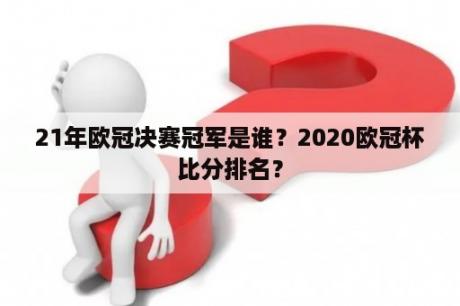 21年欧冠决赛冠军是谁？2020欧冠杯比分排名？